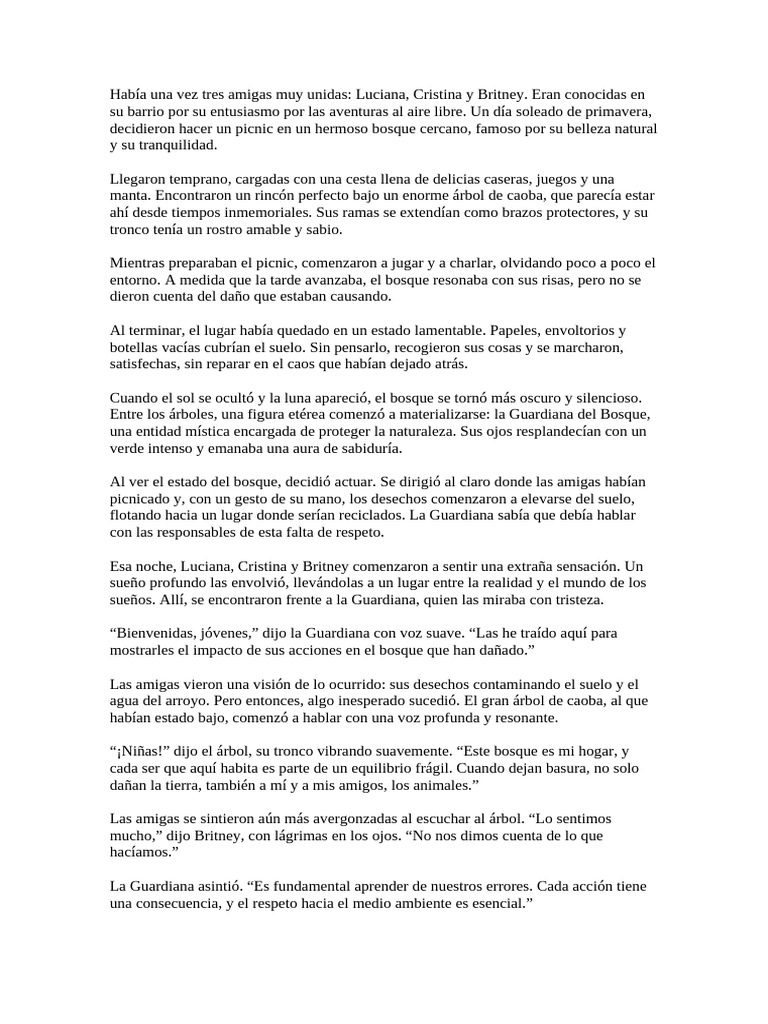 Había una vez tres amigas muy unidas: Luciana, Cristina y Britney. Eran conocidas en su barrio por su entusiasmo por las aventuras al aire libre. Un día soleado de primavera, decidieron hacer un picnic en un hermoso bosque cercano, famoso por su belleza natural y su tranquilidad.

Llegaron temprano, cargadas con una cesta llena de delicias caseras, juegos y una manta. Encontraron un rincón perfecto bajo un enorme árbol de caoba, que parecía estar ahí desde tiempos inmemoriales. Sus ramas se extendían como brazos protectores, y su tronco tenía un rostro amable y sabio.

Mientras preparaban el picnic, comenzaron a jugar y a charlar, olvidando poco a poco el entorno. A medida que la tarde avanzaba, el bosque resonaba con sus risas, pero no se dieron cuenta del daño que estaban causando.

Al terminar, el lugar había quedado en un estado lamentable. Papeles, envoltorios y botellas vacías cubrían el suelo. Sin pensarlo, recogieron sus cosas y se marcharon, satisfechas, sin reparar en el caos que habían dejado atrás.

Cuando el sol se ocultó y la luna apareció, el bosque se tornó más oscuro y silencioso. Entre los árboles, una figura etérea comenzó a materializarse: la Guardiana del Bosque, una entidad mística encargada de proteger la naturaleza. Sus ojos resplandecían con un verde intenso y emanaba una aura de sabiduría.

Al ver el estado del bosque, decidió actuar. Se dirigió al claro donde las amigas habían picnicado y, con un gesto de su mano, los desechos comenzaron a elevarse del suelo, flotando hacia un lugar donde serían reciclados. La Guardiana sabía que debía hablar con las responsables de esta falta de respeto.

Esa noche, Luciana, Cristina y Britney comenzaron a sentir una extraña sensación. Un sueño profundo las envolvió, llevándolas a un lugar entre la realidad y el mundo de los sueños. Allí, se encontraron frente a la Guardiana, quien las miraba con tristeza.

“Bienvenidas, jóvenes,” dijo la Guardiana con voz suave. “Las he traído aquí para mostrarles el impacto de sus acciones en el bosque que han dañado.”

Las amigas vieron una visión de lo ocurrido: sus desechos contaminando el suelo y el agua del arroyo. Pero entonces, algo inesperado sucedió. El gran árbol de caoba, al que habían estado bajo, comenzó a hablar con una voz profunda y resonante.

“¡Niñas!” dijo el árbol, su tronco vibrando suavemente. “Este bosque es mi hogar, y cada ser que aquí habita es parte de un equilibrio frágil. Cuando dejan basura, no solo dañan la tierra, también a mí y a mis amigos, los animales.”

Las amigas se sintieron aún más avergonzadas al escuchar al árbol. “Lo sentimos mucho,” dijo Britney, con lágrimas en los ojos. “No nos dimos cuenta de lo que hacíamos.”

La Guardiana asintió. “Es fundamental aprender de nuestros errores. Cada acción tiene una consecuencia, y el respeto hacia el medio ambiente es esencial.”